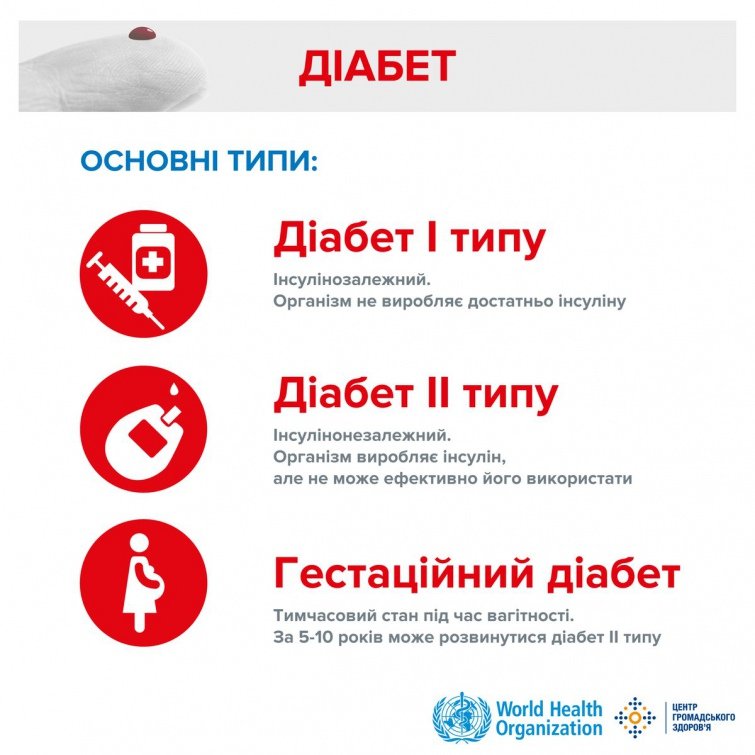 ДІАБЕТ

ОСНОВНІ ТИПИ:

Діабет I типу

Інсулінозалежний.
Організм не виробляє достатньо інсуліну

Діабет II типу

Інсулінонезалежний.
Організм виробляє інсулін,
але не може ефективно його використати

Гестаційний діабет

Тимчасовий стан під час вагітності.
За 5-10 років може розвинутися діабет II типу

World Health Organization

ЦЕНТР
ГРОМАДСЬКОГО
ЗДОРОВ'Я